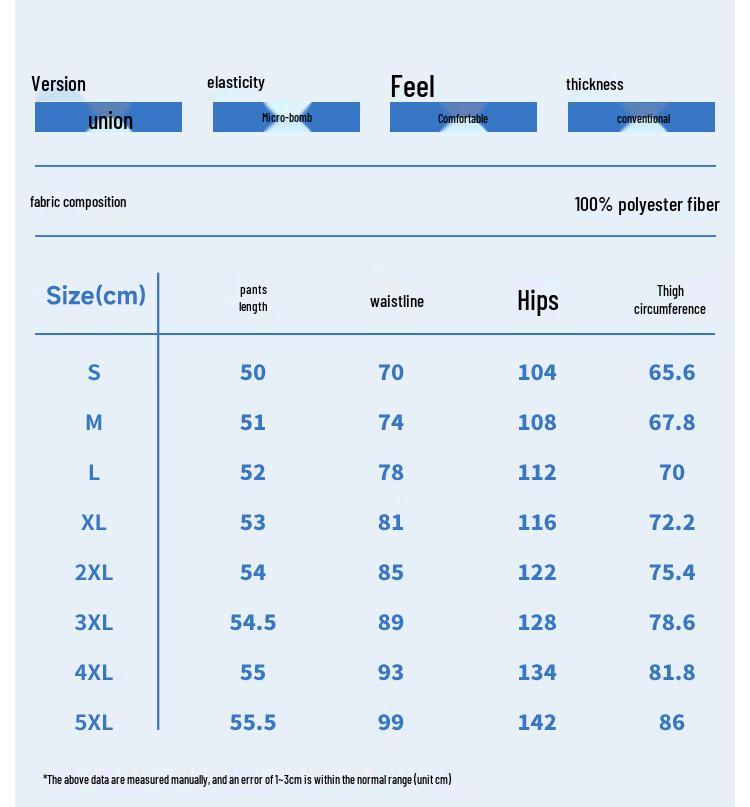 Version
union

elasticity
Micro-bomb

Feel
Comfortable

thickness
conventional

fabric composition

100% polyester fiber

| Size(cm) | pants length | waistline | Hips | Thigh circumference |
|---|---|---|---|---|
| S | 50 | 70 | 104 | 65.6 |
| M | 51 | 74 | 108 | 67.8 |
| L | 52 | 78 | 112 | 70 |
| XL | 53 | 81 | 116 | 72.2 |
| 2XL | 54 | 85 | 122 | 75.4 |
| 3XL | 54.5 | 89 | 128 | 78.6 |
| 4XL | 55 | 93 | 134 | 81.8 |
| 5XL | 55.5 | 99 | 142 | 86 |

*The above data are measured manually, and an error of 1~3cm is within the normal range (unit cm)